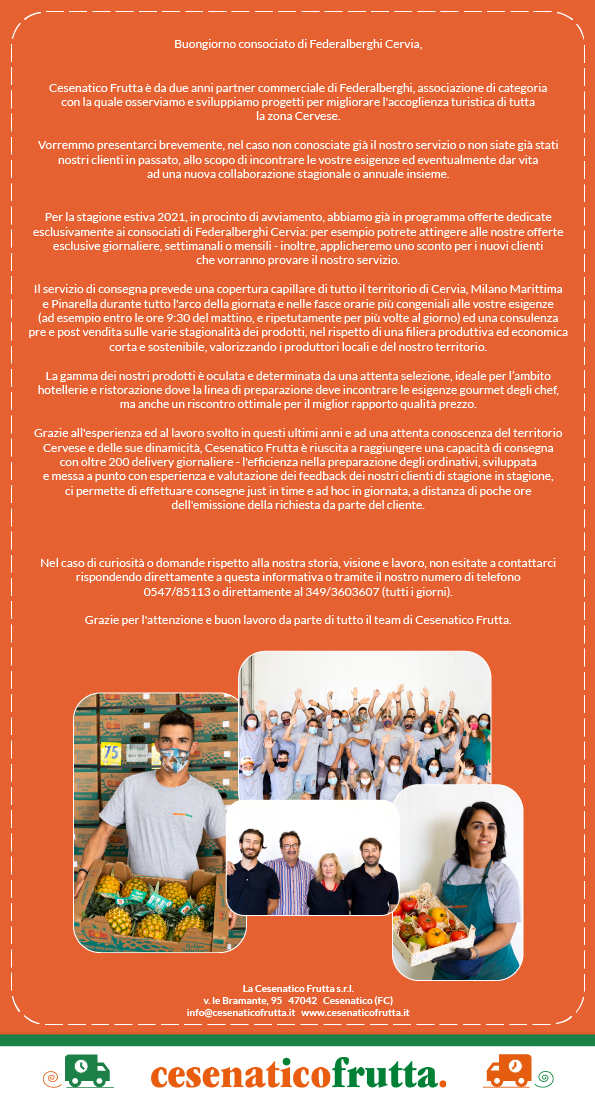 Buongiorno consociato di Federalberghi Cervia,

Cesenatico Frutta è da due anni partner commerciale di Federalberghi, associazione di categoria con la quale osserviamo e sviluppiamo progetti per migliorare l'accoglienza turistica di tutta la zona Cervese.

Vorremmo presentarci brevemente, nel caso non conosciate già il nostro servizio o non siate già stati nostri clienti in passato, allo scopo di incontrare le vostre esigenze ed eventualmente dar vita ad una nuova collaborazione stagionale o annuale insieme.

Per la stagione estiva 2021, in procinto di avviamento, abbiamo già in programma offerte dedicate esclusivamente ai consociati di Federalberghi Cervia: per esempio potrete attingere alle nostre offerte esclusive giornaliere, settimanali o mensili - inoltre, applicheremo uno sconto per i nuovi clienti che vorranno provare il nostro servizio.

Il servizio di consegna prevede una copertura capillare di tutto il territorio di Cervia, Milano Marittima e Pinarella durante tutto l'arco della giornata e nelle fasce orarie più congeniali alle vostre esigenze (ad esempio entro le ore 9:30 del mattino, e ripetutamente per più volte al giorno) ed una consulenza pre e post vendita sulle varie stagionalità dei prodotti, nel rispetto di una filiera produttiva ed economica corta e sostenibile, valorizzando i produttori locali e del nostro territorio.

La gamma dei nostri prodotti è oculata e determinata da una attenta selezione, ideale per l'ambito hotellerie e ristorazione dove la linea di preparazione deve incontrare le esigenze gourmet degli chef, ma anche un riscontro ottimale per il miglior rapporto qualità prezzo.

Grazie all'esperienza ed al lavoro svolto in questi ultimi anni e ad una attenta conoscenza del territorio Cervese e delle sue dinamicità, Cesenatico Frutta è riuscita a raggiungere una capacità di consegna con oltre 200 delivery giornaliere - l'efficienza nella preparazione degli ordinativi, sviluppata e messa a punto con esperienza e valutazione dei feedback dei nostri clienti di stagione in stagione, ci permette di effettuare consegne just in time e ad hoc in giornata, a distanza di poche ore dell'emissione della richiesta da parte del cliente.

Nel caso di curiosità o domande rispetto alla nostra storia, visione e lavoro, non esitate a contattarci rispondendo direttamente a questa informativa o tramite il nostro numero di telefono 0547/85113 o direttamente al 349/3603607 (tutti i giorni).

Grazie per l'attenzione e buon lavoro da parte di tutto il team di Cesenatico Frutta.

75

La Cesenatico Frutta s.r.l.
v. le Bramante, 95 47042 Cesenatico (FC)
info@cesenaticofrutta.it www.cesenaticofrutta.it

cesenaticofrutta.